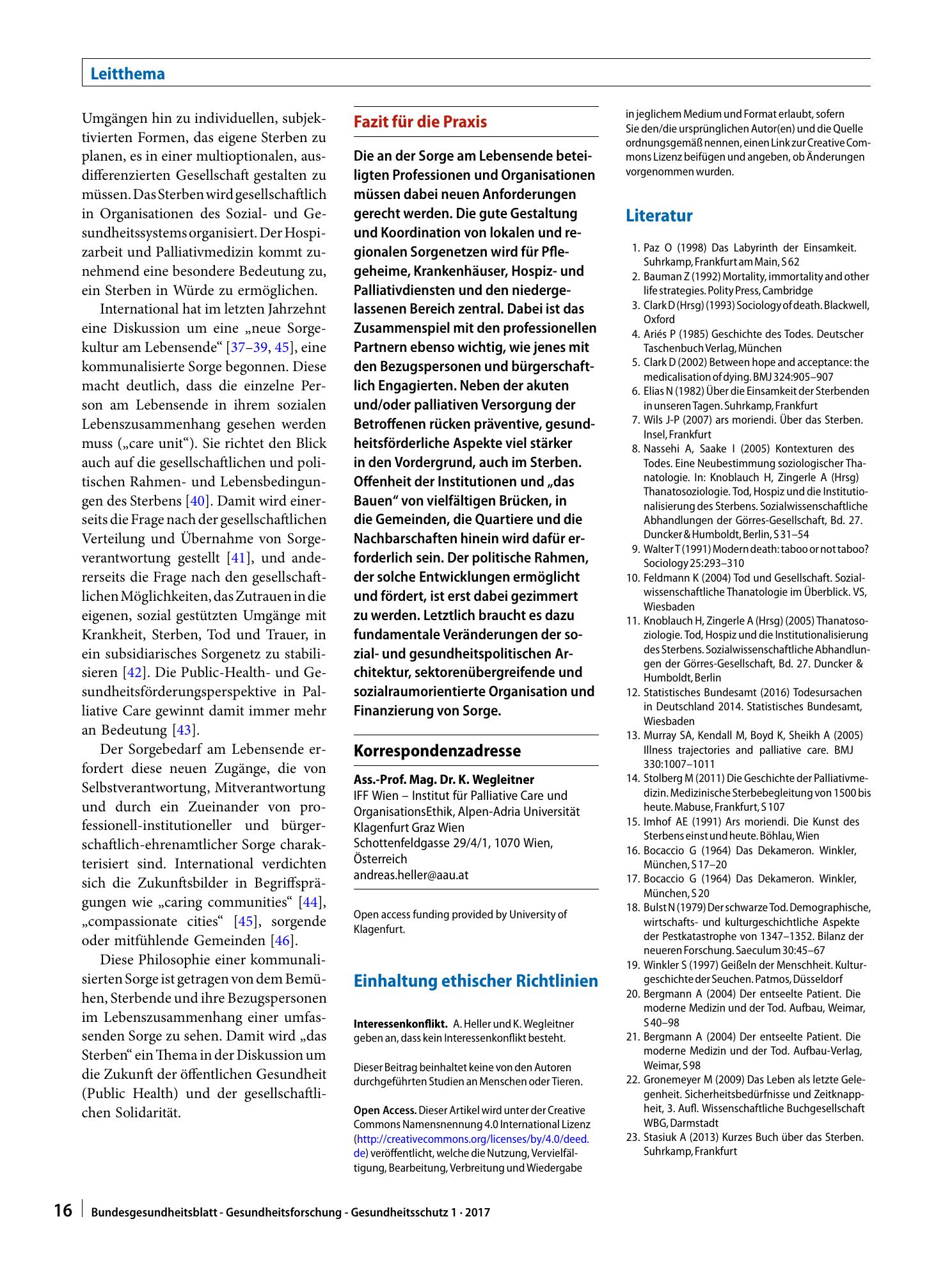 Leitthema

Umgängen hin zu individuellen, subjektivierten Formen, das eigene Sterben zu planen, es in einer multioptionalen, ausdifferenzierten Gesellschaft gestalten zu müssen. Das Sterben wird gesellschaftlich in Organisationen des Sozial- und Gesundheitssystems organisiert. Der Hospizarbeit und Palliativmedizin kommt zunehmend eine besondere Bedeutung zu, ein Sterben in Würde zu ermöglichen.

International hat im letzten Jahrzehnt eine Diskussion um eine „neue Sorgekultur am Lebensende“ [37–39, 45], eine kommunalisierte Sorge begonnen. Diese macht deutlich, dass die einzelne Person am Lebensende in ihrem sozialen Lebenszusammenhang gesehen werden muss („care unit“). Sie richtet den Blick auch auf die gesellschaftlichen und politischen Rahmen- und Lebensbedingungen des Sterbens [40]. Damit wird einerseits die Frage nach der gesellschaftlichen Verteilung und Übernahme von Sorgeverantwortung gestellt [41], und andererseits die Frage nach den gesellschaftlichen Möglichkeiten, das Zutrauen in die eigenen, sozial gestützten Umgänge mit Krankheit, Sterben, Tod und Trauer, in ein subsidiarisches Sorgenetz zu stabilisieren [42]. Die Public-Health- und Gesundheitsförderungsperspektive in Palliative Care gewinnt damit immer mehr an Bedeutung [43].

Der Sorgebedarf am Lebensende erfordert diese neuen Zugänge, die von Selbstverantwortung, Mitverantwortung und durch ein Zueinander von professionell-institutioneller und bürgerschaftlich-ehrenamtlicher Sorge charakterisiert sind. International verdichten sich die Zukunftsbilder in Begriffsprägungen wie „caring communities“ [44], „compassionate cities“ [45], sorgende oder mitfühlende Gemeinden [46].

Diese Philosophie einer kommunalisierten Sorge ist getragen von dem Bemühen, Sterbende und ihre Bezugspersonen im Lebenszusammenhang einer umfassenden Sorge zu sehen. Damit wird „das Sterben“ ein Thema in der Diskussion um die Zukunft der öffentlichen Gesundheit (Public Health) und der gesellschaftlichen Solidarität.

Fazit für die Praxis

Die an der Sorge am Lebensende beteiligten Professionen und Organisationen müssen dabei neuen Anforderungen gerecht werden. Die gute Gestaltung und Koordination von lokalen und regionalen Sorgenetzen wird für Pflegeheime, Krankenhäuser, Hospiz- und Palliativdiensten und den niedergelassenen Bereich zentral. Dabei ist das Zusammenspiel mit den professionellen Partnern ebenso wichtig, wie jenes mit den Bezugspersonen und bürgerschaftlich Engagierten. Neben der akuten und/oder palliativen Versorgung der Betroffenen rücken präventive, gesundheitsförderliche Aspekte viel stärker in den Vordergrund, auch im Sterben. Offenheit der Institutionen und „das Bauen“ von vielfältigen Brücken, in die Gemeinden, die Quartiere und die Nachbarschaften hinein wird dafür erforderlich sein. Der politische Rahmen, der solche Entwicklungen ermöglicht und fördert, ist erst dabei gezimmert zu werden. Letztlich braucht es dazu fundamentale Veränderungen der sozial- und gesundheitspolitischen Architektur, sektorenübergreifende und sozialraumorientierte Organisation und Finanzierung von Sorge.

Korrespondenzadresse

Ass.-Prof. Mag. Dr. K. Wegleitner
IFF Wien – Institut für Palliative Care und OrganisationsEthik, Alpen-Adria Universität Klagenfurt Graz Wien
Schottenfeldgasse 29/4/1, 1070 Wien, Österreich
andreas.heller@aau.at

Open access funding provided by University of Klagenfurt.

Einhaltung ethischer Richtlinien

Interessenkonflikt. A. Heller und K. Wegleitner geben an, dass kein Interessenkonflikt besteht.

Dieser Beitrag beinhaltet keine von den Autoren durchgeführten Studien an Menschen oder Tieren.

Open Access. Dieser Artikel wird unter der Creative Commons Namensnennung 4.0 International Lizenz (http://creativecommons.org/licenses/by/4.0/deed.de) veröffentlicht, welche die Nutzung, Vervielfältigung, Bearbeitung, Verbreitung und Wiedergabe in jeglichem Medium und Format erlaubt, sofern Sie den/die ursprünglichen Autor(en) und die Quelle ordnungsgemäß nennen, einen Link zur Creative Commons Lizenz beifügen und angeben, ob Änderungen vorgenommen wurden.

Literatur

1. Paz O (1998) Das Labyrinth der Einsamkeit. Suhrkamp, Frankfurt am Main, S 62
2. Bauman Z (1992) Mortality, immortality and other life strategies. Polity Press, Cambridge
3. Clark D (Hrsg) (1993) Sociology of death. Blackwell, Oxford
4. Ariés P (1985) Geschichte des Todes. Deutscher Taschenbuch Verlag, München
5. Clark D (2002) Between hope and acceptance: the medicalisation of dying. BMJ 324:905–907
6. Elias N (1982) Über die Einsamkeit der Sterbenden in unseren Tagen. Suhrkamp, Frankfurt
7. Wils J-P (2007) ars moriendi. Über das Sterben. Insel, Frankfurt
8. Nassehi A, Saake I (2005) Kontexturen des Todes. Eine Neubestimmung soziologischer Thanatologie. In: Knoblauch H, Zingerle A (Hrsg) Thanatosoziologie. Tod, Hospiz und die Institutionalisierung des Sterbens. Sozialwissenschaftliche Abhandlungen der Görres-Gesellschaft, Bd. 27. Duncker & Humboldt, Berlin, S 31–54
9. Walter T (1991) Modern death: taboo or not taboo? Sociology 25:293–310
10. Feldmann K (2004) Tod und Gesellschaft. Sozialwissenschaftliche Thanatologie im Überblick. VS, Wiesbaden
11. Knoblauch H, Zingerle A (Hrsg) (2005) Thanatosoziologie. Tod, Hospiz und die Institutionalisierung des Sterbens. Sozialwissenschaftliche Abhandlungen der Görres-Gesellschaft, Bd. 27. Duncker & Humboldt, Berlin
12. Statistisches Bundesamt (2016) Todesursachen in Deutschland 2014. Statistisches Bundesamt, Wiesbaden
13. Murray SA, Kendall M, Boyd K, Sheikh A (2005) Illness trajectories and palliative care. BMJ 330:1007–1011
14. Stolberg M (2011) Die Geschichte der Palliativmedizin. Medizinische Sterbebegleitung von 1500 bis heute. Mabuse, Frankfurt, S 107
15. Imhof AE (1991) Ars moriendi. Die Kunst des Sterbens einst und heute. Böhlau, Wien
16. Bocaccio G (1964) Das Dekameron. Winkler, München, S 17–20
17. Bocaccio G (1964) Das Dekameron. Winkler, München, S 20
18. Bulst N (1979) Der schwarze Tod. Demographische, wirtschafts- und kulturgeschichtliche Aspekte der Pestkatastrophe von 1347–1352. Bilanz der neueren Forschung. Saeculum 30:45–67
19. Winkler S (1997) Geißeln der Menschheit. Kulturgeschichte der Seuchen. Patmos, Düsseldorf
20. Bergmann A (2004) Der entseelte Patient. Die moderne Medizin und der Tod. Aufbau, Weimar, S 40–98
21. Bergmann A (2004) Der entseelte Patient. Die moderne Medizin und der Tod. Aufbau-Verlag, Weimar, S 98
22. Gronemeyer M (2009) Das Leben als letzte Gelegenheit. Sicherheitsbedürfnisse und Zeitknappheit, 3. Aufl. Wissenschaftliche Buchgesellschaft WBG, Darmstadt
23. Stasiuk A (2013) Kurzes Buch über das Sterben. Suhrkamp, Frankfurt

16 Bundesgesundheitsblatt - Gesundheitsforschung - Gesundheitsschutz 1 · 2017